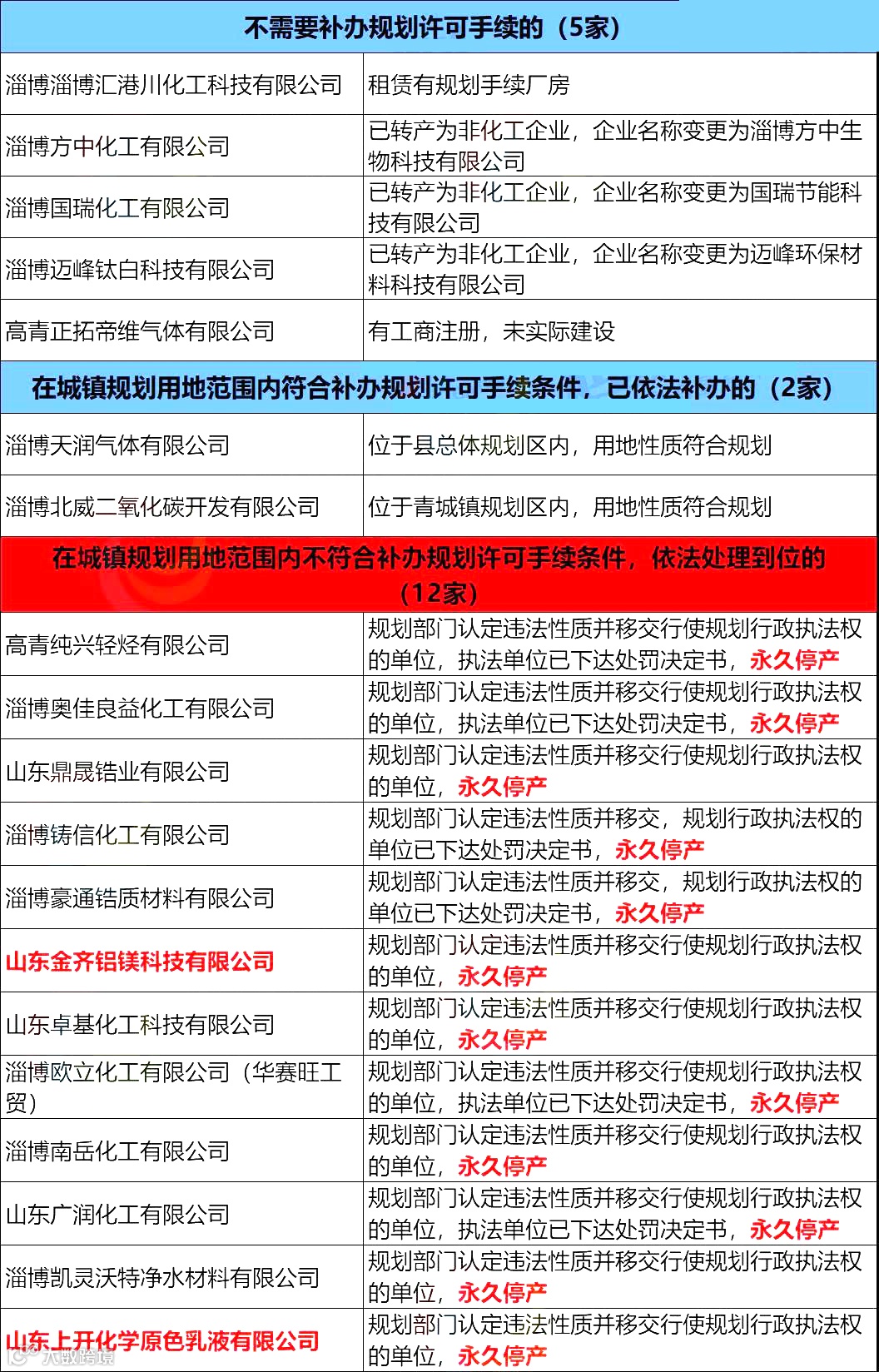 | 不需要补办规划许可手续的（5家） | |
|---|---|
| 淄博淄博汇港川化工科技有限公司 | 租赁有规划手续厂房 |
| 淄博方中化工有限公司 | 已转产为非化工企业，企业名称变更为淄博方中生物科技有限公司 |
| 淄博国瑞化工有限公司 | 已转产为非化工企业，企业名称变更为国瑞节能科技有限公司 |
| 淄博迈峰钛白科技有限公司 | 已转产为非化工企业，企业名称变更为迈峰环保材料科技有限公司 |
| 高青正拓帝维气体有限公司 | 有工商注册，未实际建设 |
| 在城镇规划用地范围内符合补办规划许可手续条件，已依法补办的（2家） | |
| 淄博天润气体有限公司 | 位于县总体规划区内，用地性质符合规划 |
| 淄博北威二氧化碳开发有限公司 | 位于青城镇规划区内，用地性质符合规划 |
| 在城镇规划用地范围内不符合补办规划许可手续条件，依法处理到位的（12家） | |
| 高青纯兴轻烃有限公司 | 规划部门认定违法性质并移交行使规划行政执法权的单位，执法单位已下达处罚决定书，永久停产 |
| 淄博奥佳良益化工有限公司 | 规划部门认定违法性质并移交行使规划行政执法权的单位，执法单位已下达处罚决定书，永久停产 |
| 山东鼎晟锆业有限公司 | 规划部门认定违法性质并移交行使规划行政执法权的单位，永久停产 |
| 淄博铸信化工有限公司 | 规划部门认定违法性质并移交，规划行政执法权的单位已下达处罚决定书，永久停产 |
| 淄博豪通锆质材料有限公司 | 规划部门认定违法性质并移交，规划行政执法权的单位已下达处罚决定书，永久停产 |
| 山东金齐铝镁科技有限公司 | 规划部门认定违法性质并移交行使规划行政执法权的单位，永久停产 |
| 山东卓基化工科技有限公司 | 规划部门认定违法性质并移交行使规划行政执法权的单位，永久停产 |
| 淄博欧立化工有限公司（华赛旺工贸） | 规划部门认定违法性质并移交行使规划行政执法权的单位，执法单位已下达处罚决定书，永久停产 |
| 淄博南岳化工有限公司 | 规划部门认定违法性质并移交行使规划行政执法权的单位，永久停产 |
| 山东广润化工有限公司 | 规划部门认定违法性质并移交行使规划行政执法权的单位，执法单位已下达处罚决定书，永久停产 |
| 淄博凯灵沃特净水材料有限公司 | 规划部门认定违法性质并移交行使规划行政执法权的单位，永久停产 |
| 山东上开化学原色乳液有限公司 | 规划部门认定违法性质并移交行使规划行政执法权的单位，永久停产 |